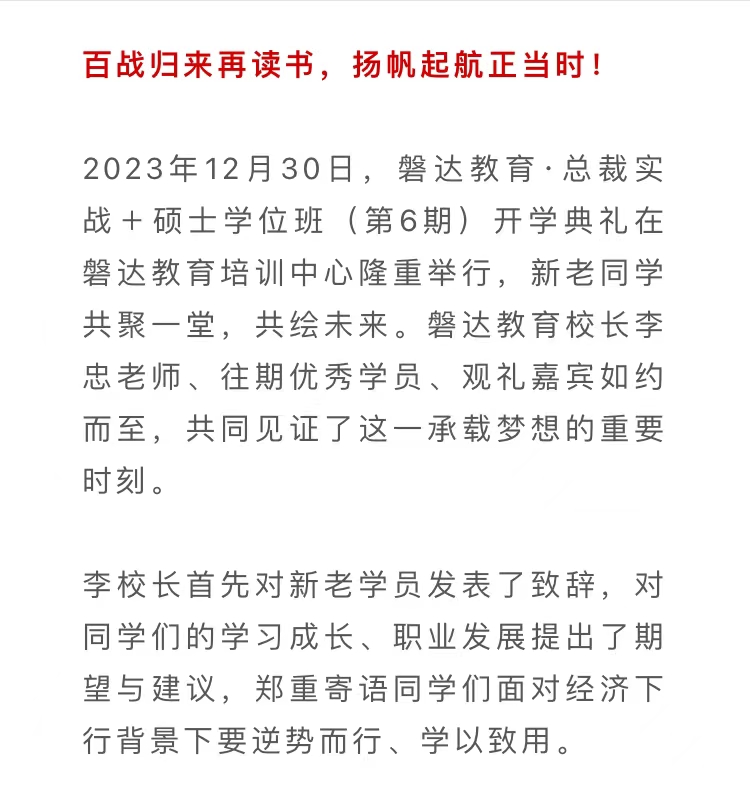 百战归来再读书，扬帆起航正当时！

2023年12月30日，磐达教育·总裁实战＋硕士学位班（第6期）开学典礼在磐达教育培训中心隆重举行，新老同学共聚一堂，共绘未来。磐达教育校长李忠老师、往期优秀学员、观礼嘉宾如约而至，共同见证了这一承载梦想的重要时刻。

李校长首先对新老学员发表了致辞，对同学们的学习成长、职业发展提出了期望与建议，郑重寄语同学们面对经济下行背景下要逆势而行、学以致用。